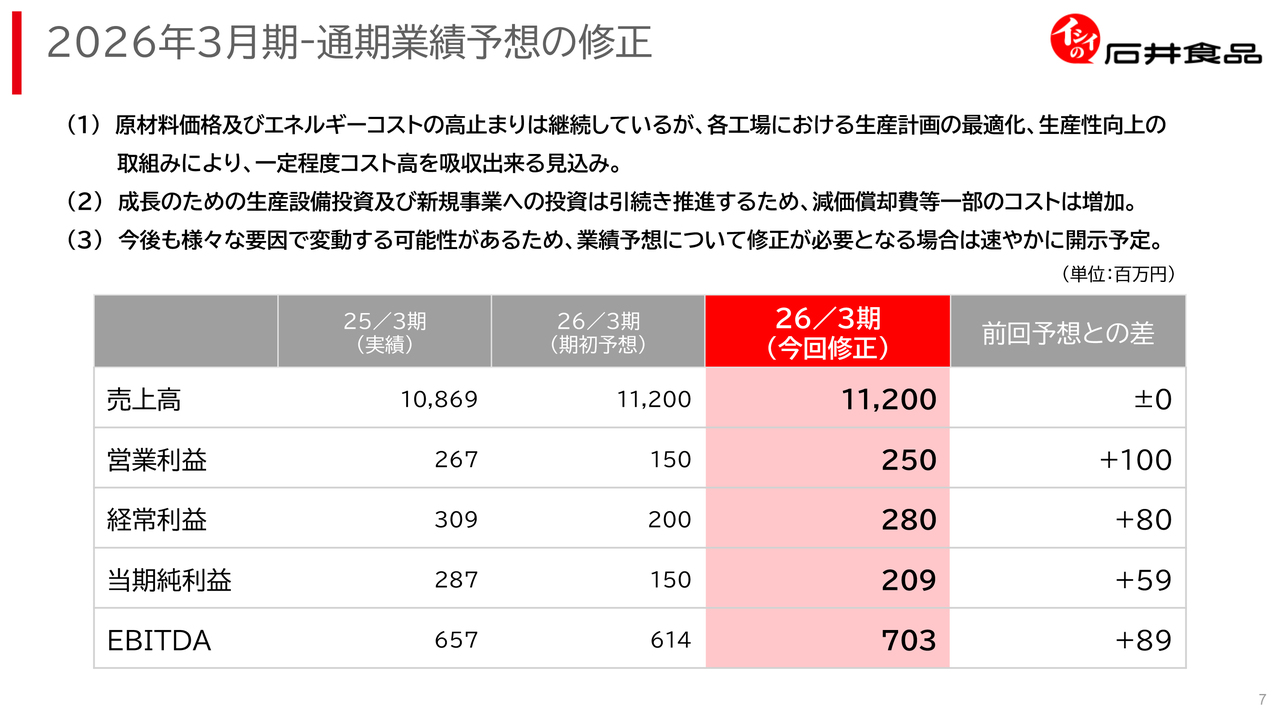 2026年3月期-通期業績予想の修正

イシイの 石井食品

（1） 原材料価格及びエネルギーコストの高止まりは継続しているが、各工場における生産計画の最適化、生産性向上の取組みにより、一定程度コスト高を吸収出来る見込み。

（2） 成長のための生産設備投資及び新規事業への投資は引続き推進するため、減価償却費等一部のコストは増加。

（3） 今後も様々な要因で変動する可能性があるため、業績予想について修正が必要となる場合は速やかに開示予定。

（単位：百万円）

| | 25／3期（実績） | 26／3期（期初予想） | 26／3期（今回修正） | 前回予想との差 |
|---|---|---|---|---|
| 売上高 | 10,869 | 11,200 | 11,200 | ±0 |
| 営業利益 | 267 | 150 | 250 | +100 |
| 経常利益 | 309 | 200 | 280 | +80 |
| 当期純利益 | 287 | 150 | 209 | +59 |
| EBITDA | 657 | 614 | 703 | +89 |

7